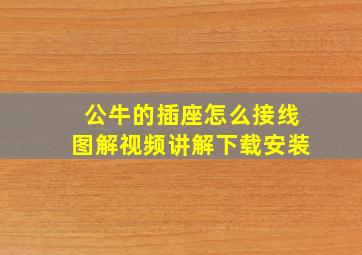 公牛的插座怎么接线
图解视频讲解下载安装